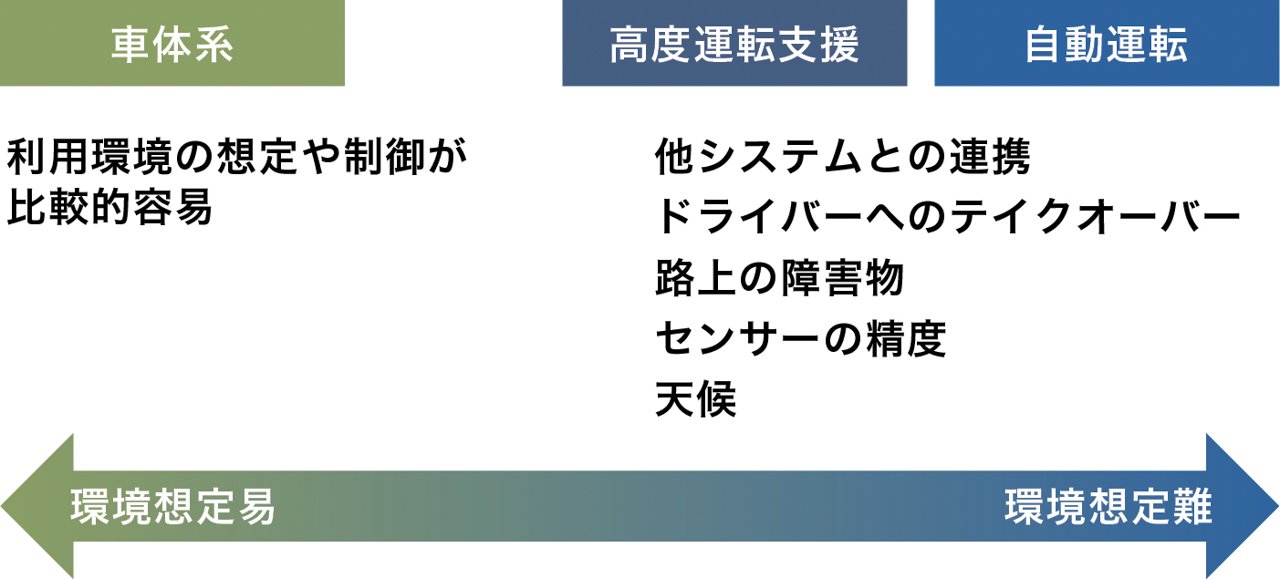 車体系

高度運転支援

自動運転

利用環境の想定や制御が比較的容易

他システムとの連携
ドライバーへのテイクオーバー
路上の障害物
センサーの精度
天候

環境想定易

環境想定難